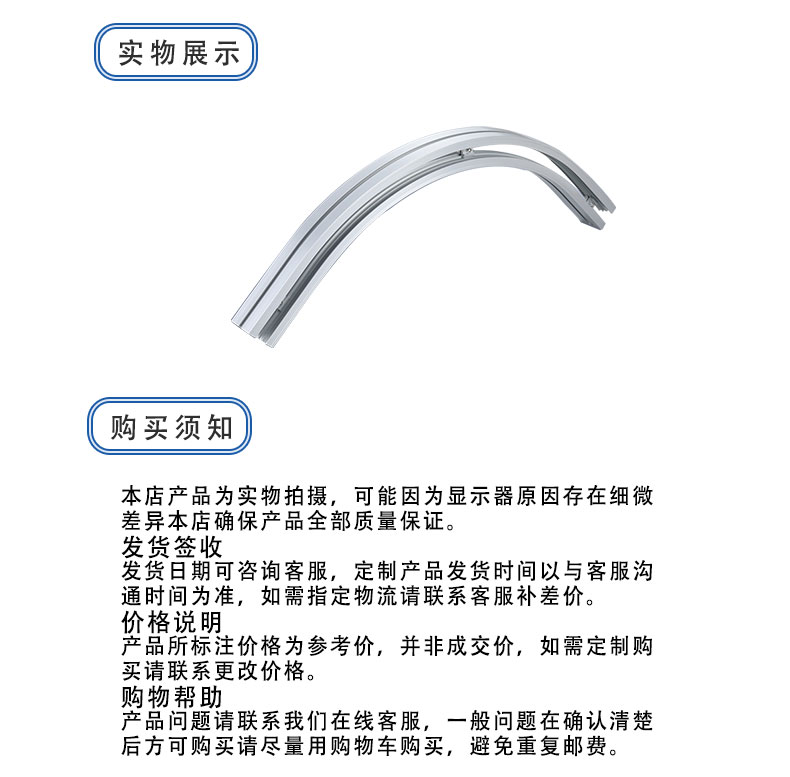 实物展示

购买须知

本店产品为实物拍摄，可能因为显示器原因存在细微差异本店确保产品全部质量保证。

发货签收

发货日期可咨询客服，定制产品发货时间以与客服沟通时间为准，如需指定物流请联系客服补差价。

价格说明

产品所标注价格为参考价，并非成交价，如需定制购买请联系更改价格。

购物帮助

产品问题请联系我们在线客服，一般问题在确认清楚后方可购买请尽量用购物车购买，避免重复邮费。